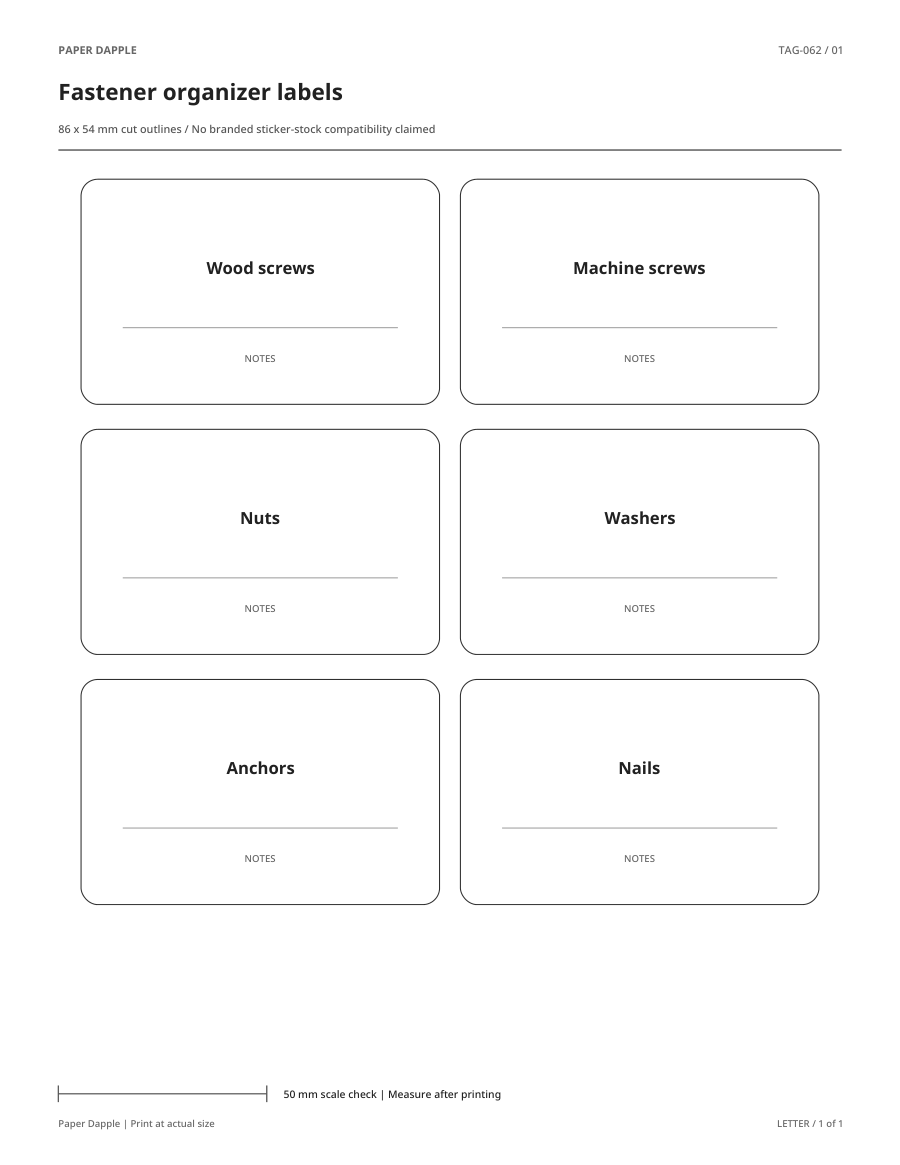 PAPER DAPPLE

TAG-062 / 01

Fastener organizer labels

86 x 54 mm cut outlines / No branded sticker-stock compatibility claimed

Wood screws

NOTES

Machine screws

NOTES

Nuts

NOTES

Washers

NOTES

Anchors

NOTES

Nails

NOTES

50 mm scale check | Measure after printing

Paper Dapple | Print at actual size

LETTER / 1 of 1